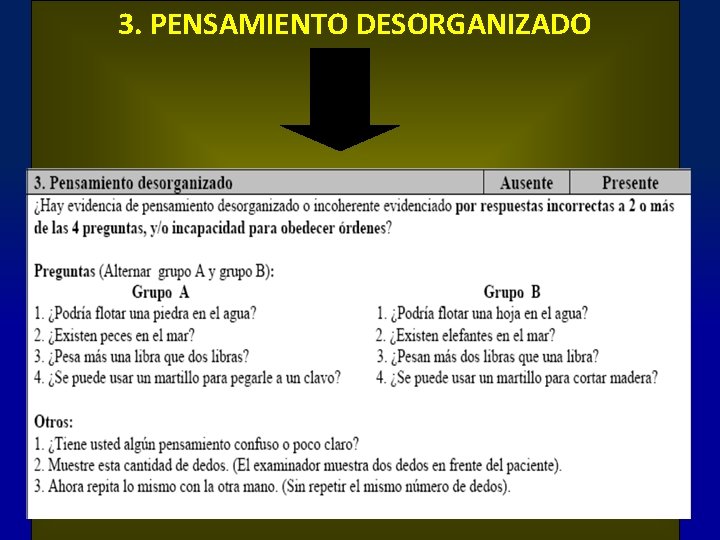 3. PENSAMIENTO DESORGANIZADO

| 3. Pensamiento desorganizado | Ausente | Presente |
|---|---|---|

¿Hay evidencia de pensamiento desorganizado o incoherente evidenciado por respuestas incorrectas a 2 o más de las 4 preguntas, y/o incapacidad para obedecer órdenes?

Preguntas (Alternar grupo A y grupo B):

Grupo A
1. ¿Podría flotar una piedra en el agua?
2. ¿Existen peces en el mar?
3. ¿Pesa más una libra que dos libras?
4. ¿Se puede usar un martillo para pegarle a un clavo?

Grupo B
1. ¿Podría flotar una hoja en el agua?
2. ¿Existen elefantes en el mar?
3. ¿Pesan más dos libras que una libra?
4. ¿Se puede usar un martillo para cortar madera?

Otros:
1. ¿Tiene usted algún pensamiento confuso o poco claro?
2. Muestre esta cantidad de dedos. (El examinador muestra dos dedos en frente del paciente).
3. Ahora repita lo mismo con la otra mano. (Sin repetir el mismo número de dedos).